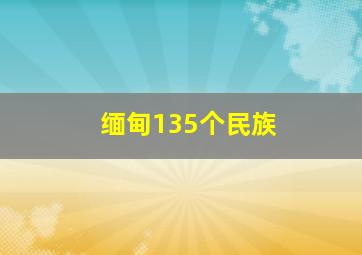 缅甸135个民族